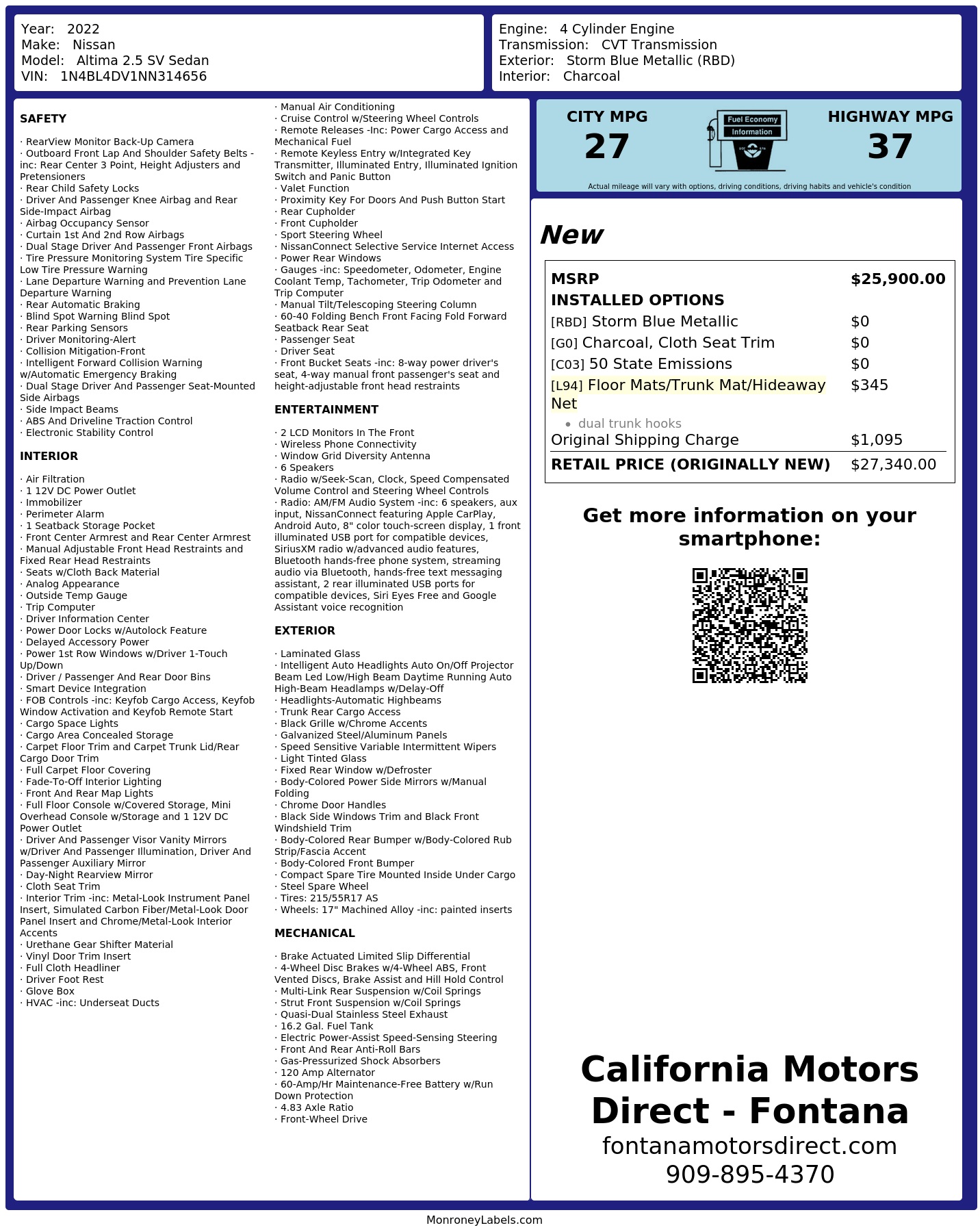 Year: 2022
Make: Nissan
Model: Altima 2.5 SV Sedan
VIN: 1N4BL4DV1NN314656

Engine: 4 Cylinder Engine
Transmission: CVT Transmission
Exterior: Storm Blue Metallic (RBD)
Interior: Charcoal

SAFETY

· RearView Monitor Back-Up Camera
· Outboard Front Lap And Shoulder Safety Belts -inc: Rear Center 3 Point, Height Adjusters and Pretensioners
· Rear Child Safety Locks
· Driver And Passenger Knee Airbag and Rear Side-Impact Airbag
· Airbag Occupancy Sensor
· Curtain 1st And 2nd Row Airbags
· Dual Stage Driver And Passenger Front Airbags
· Tire Pressure Monitoring System Tire Specific Low Tire Pressure Warning
· Lane Departure Warning and Prevention Lane Departure Warning
· Rear Automatic Braking
· Blind Spot Warning Blind Spot
· Rear Parking Sensors
· Driver Monitoring-Alert
· Collision Mitigation-Front
· Intelligent Forward Collision Warning w/Automatic Emergency Braking
· Dual Stage Driver And Passenger Seat-Mounted Side Airbags
· Side Impact Beams
· ABS And Driveline Traction Control
· Electronic Stability Control

INTERIOR

· Air Filtration
· 1 12V DC Power Outlet
· Immobilizer
· Perimeter Alarm
· 1 Seatback Storage Pocket
· Front Center Armrest and Rear Center Armrest
· Manual Adjustable Front Head Restraints and Fixed Rear Head Restraints
· Seats w/Cloth Back Material
· Analog Appearance
· Outside Temp Gauge
· Trip Computer
· Driver Information Center
· Power Door Locks w/Autolock Feature
· Delayed Accessory Power
· Power 1st Row Windows w/Driver 1-Touch Up/Down
· Driver / Passenger And Rear Door Bins
· Smart Device Integration
· FOB Controls -inc: Keyfob Cargo Access, Keyfob Window Activation and Keyfob Remote Start
· Cargo Space Lights
· Cargo Area Concealed Storage
· Carpet Floor Trim and Carpet Trunk Lid/Rear Cargo Door Trim
· Full Carpet Floor Covering
· Fade-To-Off Interior Lighting
· Front And Rear Map Lights
· Full Floor Console w/Covered Storage, Mini Overhead Console w/Storage and 1 12V DC Power Outlet
· Driver And Passenger Visor Vanity Mirrors w/Driver And Passenger Illumination, Driver And Passenger Auxiliary Mirror
· Day-Night Rearview Mirror
· Cloth Seat Trim
· Interior Trim -inc: Metal-Look Instrument Panel Insert, Simulated Carbon Fiber/Metal-Look Door Panel Insert and Chrome/Metal-Look Interior Accents
· Urethane Gear Shifter Material
· Vinyl Door Trim Insert
· Full Cloth Headliner
· Driver Foot Rest
· Glove Box
· HVAC -inc: Underseat Ducts

· Manual Air Conditioning
· Cruise Control w/Steering Wheel Controls
· Remote Releases -Inc: Power Cargo Access and Mechanical Fuel
· Remote Keyless Entry w/Integrated Key Transmitter, Illuminated Entry, Illuminated Ignition Switch and Panic Button
· Valet Function
· Proximity Key For Doors And Push Button Start
· Rear Cupholder
· Front Cupholder
· Sport Steering Wheel
· NissanConnect Selective Service Internet Access
· Power Rear Windows
· Gauges -inc: Speedometer, Odometer, Engine Coolant Temp, Tachometer, Trip Odometer and Trip Computer
· Manual Tilt/Telescoping Steering Column
· 60-40 Folding Bench Front Facing Fold Forward Seatback Rear Seat
· Passenger Seat
· Driver Seat
· Front Bucket Seats -inc: 8-way power driver's seat, 4-way manual front passenger's seat and height-adjustable front head restraints

ENTERTAINMENT

· 2 LCD Monitors In The Front
· Wireless Phone Connectivity
· Window Grid Diversity Antenna
· 6 Speakers
· Radio w/Seek-Scan, Clock, Speed Compensated Volume Control and Steering Wheel Controls
· Radio: AM/FM Audio System -inc: 6 speakers, aux input, NissanConnect featuring Apple CarPlay, Android Auto, 8" color touch-screen display, 1 front illuminated USB port for compatible devices, SiriusXM radio w/advanced audio features, Bluetooth hands-free phone system, streaming audio via Bluetooth, hands-free text messaging assistant, 2 rear illuminated USB ports for compatible devices, Siri Eyes Free and Google Assistant voice recognition

EXTERIOR

· Laminated Glass
· Intelligent Auto Headlights Auto On/Off Projector Beam Led Low/High Beam Daytime Running Auto High-Beam Headlamps w/Delay-Off
· Headlights-Automatic Highbeams
· Trunk Rear Cargo Access
· Black Grille w/Chrome Accents
· Galvanized Steel/Aluminum Panels
· Speed Sensitive Variable Intermittent Wipers
· Light Tinted Glass
· Fixed Rear Window w/Defroster
· Body-Colored Power Side Mirrors w/Manual Folding
· Chrome Door Handles
· Black Side Windows Trim and Black Front Windshield Trim
· Body-Colored Rear Bumper w/Body-Colored Rub Strip/Fascia Accent
· Body-Colored Front Bumper
· Compact Spare Tire Mounted Inside Under Cargo
· Steel Spare Wheel
· Tires: 215/55R17 AS
· Wheels: 17" Machined Alloy -inc: painted inserts

MECHANICAL

· Brake Actuated Limited Slip Differential
· 4-Wheel Disc Brakes w/4-Wheel ABS, Front Vented Discs, Brake Assist and Hill Hold Control
· Multi-Link Rear Suspension w/Coil Springs
· Strut Front Suspension w/Coil Springs
· Quasi-Dual Stainless Steel Exhaust
· 16.2 Gal. Fuel Tank
· Electric Power-Assist Speed-Sensing Steering
· Front And Rear Anti-Roll Bars
· Gas-Pressurized Shock Absorbers
· 120 Amp Alternator
· 60-Amp/Hr Maintenance-Free Battery w/Run Down Protection
· 4.83 Axle Ratio
· Front-Wheel Drive

CITY MPG
27

Fuel Economy
Information

HIGHWAY MPG
37

Actual mileage will vary with options, driving conditions, driving habits and vehicle's condition

New

MSRP $25,900.00
INSTALLED OPTIONS
[RBD] Storm Blue Metallic $0
[G0] Charcoal, Cloth Seat Trim $0
[C03] 50 State Emissions $0
[L94] Floor Mats/Trunk Mat/Hideaway Net $345
• dual trunk hooks
Original Shipping Charge $1,095
RETAIL PRICE (ORIGINALLY NEW) $27,340.00

Get more information on your smartphone:

California Motors Direct - Fontana
fontanamotorsdirect.com
909-895-4370

MonroneyLabels.com